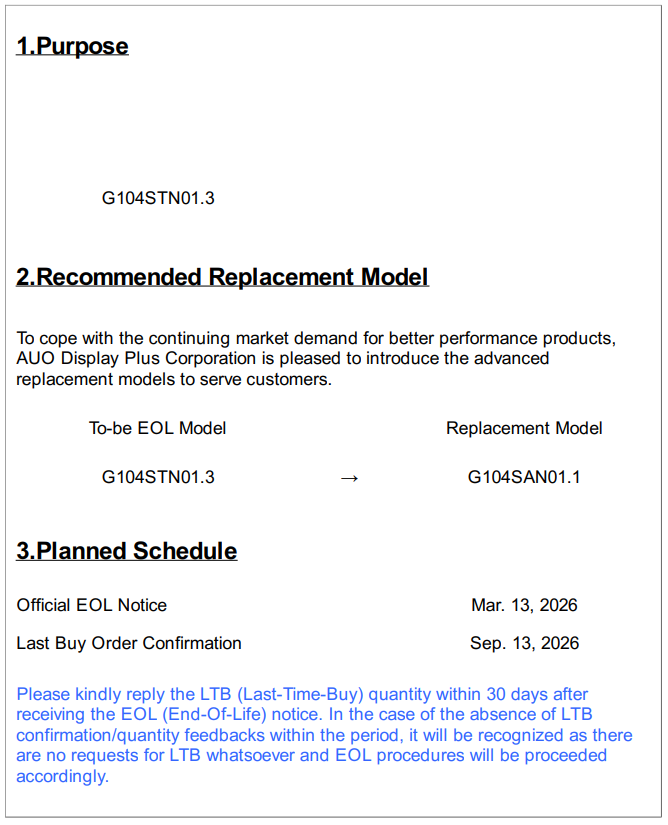 1.Purpose

G104STN01.3

2.Recommended Replacement Model

To cope with the continuing market demand for better performance products, AUO Display Plus Corporation is pleased to introduce the advanced replacement models to serve customers.

| To-be EOL Model | | Replacement Model |
|---|---|---|
| G104STN01.3 | → | G104SAN01.1 |

3.Planned Schedule

Official EOL Notice Mar. 13, 2026

Last Buy Order Confirmation Sep. 13, 2026

Please kindly reply the LTB (Last-Time-Buy) quantity within 30 days after receiving the EOL (End-Of-Life) notice. In the case of the absence of LTB confirmation/quantity feedbacks within the period, it will be recognized as there are no requests for LTB whatsoever and EOL procedures will be proceeded accordingly.